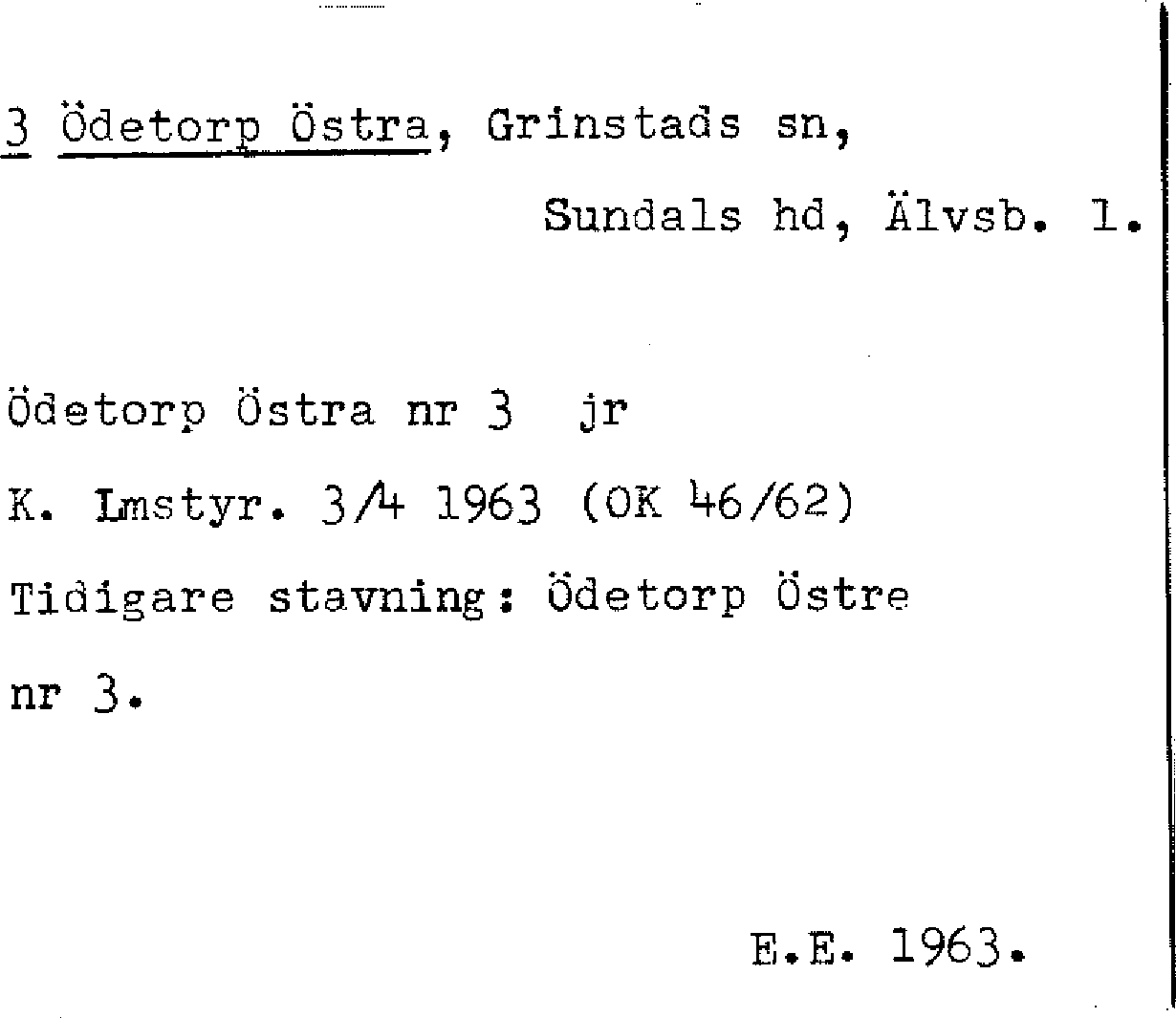 3 Ödetorp Östra, Grinstads sn,

Sundals hd, Älvsb. l.

Ödetorp Östra nr 3 jr

K. Lmstyr. 3/4 1963 (OK 46/62)

Tidigare stavning: Ödetorp Östre nr 3.

E.E. 1963.